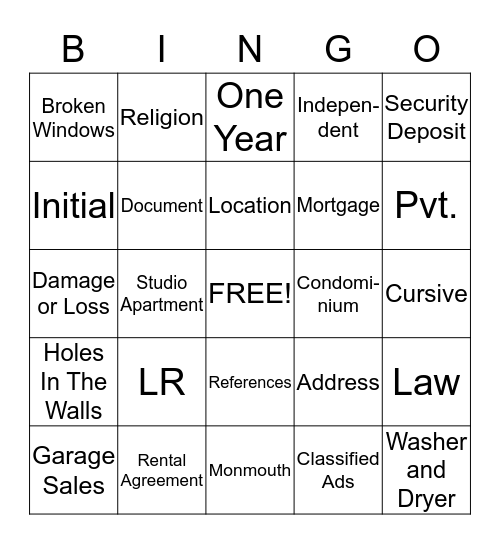 | B | I | N | G | O |
|---|---|---|---|---|
| Broken Windows | Religion | One Year | Independent | Security Deposit |
| Initial | Document | Location | Mortgage | Pvt. |
| Damage or Loss | Studio Apartment | FREE! | Condominium | Cursive |
| Holes In The Walls | LR | References | Address | Law |
| Garage Sales | Rental Agreement | Monmouth | Classified Ads | Washer and Dryer |